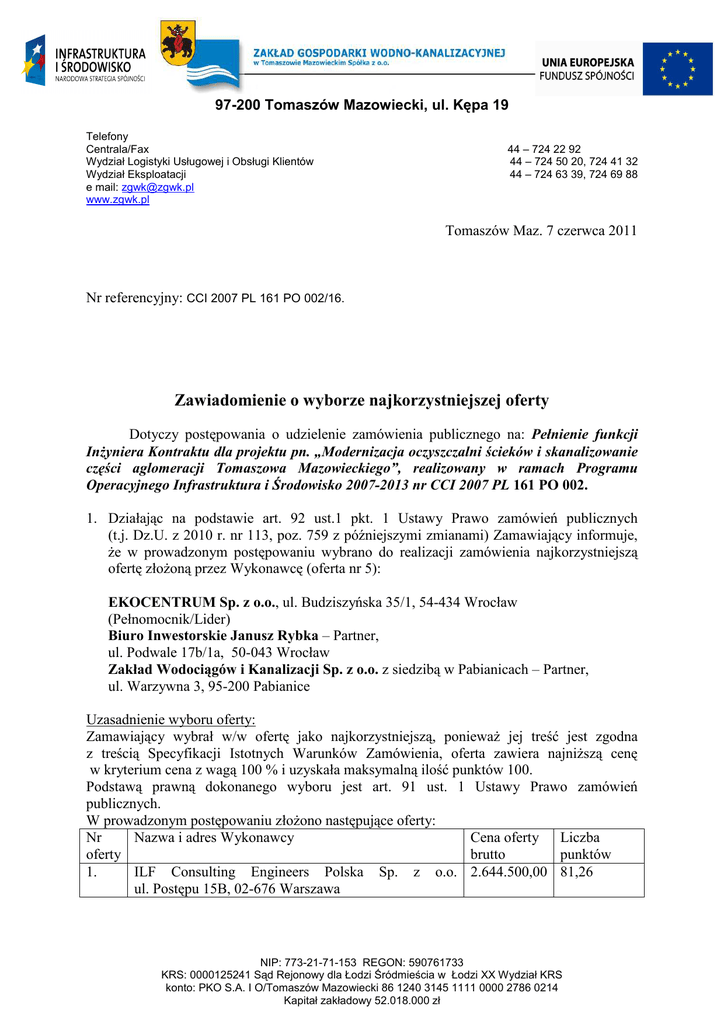 INFRASTRUKTURA I ŚRODOWISKO
NARODOWA STRATEGIA SPÓJNOŚCI

ZAKŁAD GOSPODARKI WODNO-KANALIZACYJNEJ
w Tomaszowie Mazowieckim Spółka z o.o.

UNIA EUROPEJSKA
FUNDUSZ SPÓJNOŚCI

97-200 Tomaszów Mazowiecki, ul. Kępa 19

Telefony
Centrala/Fax 44 – 724 22 92
Wydział Logistyki Usługowej i Obsługi Klientów 44 – 724 50 20, 724 41 32
Wydział Eksploatacji 44 – 724 63 39, 724 69 88
e mail: zgwk@zgwk.pl
www.zgwk.pl

Tomaszów Maz. 7 czerwca 2011

Nr referencyjny: CCI 2007 PL 161 PO 002/16.

Zawiadomienie o wyborze najkorzystniejszej oferty

Dotyczy postępowania o udzielenie zamówienia publicznego na: Pełnienie funkcji Inżyniera Kontraktu dla projektu pn. „Modernizacja oczyszczalni ścieków i skanalizowanie części aglomeracji Tomaszowa Mazowieckiego”, realizowany w ramach Programu Operacyjnego Infrastruktura i Środowisko 2007-2013 nr CCI 2007 PL 161 PO 002.

1. Działając na podstawie art. 92 ust.1 pkt. 1 Ustawy Prawo zamówień publicznych (t.j. Dz.U. z 2010 r. nr 113, poz. 759 z późniejszymi zmianami) Zamawiający informuje, że w prowadzonym postępowaniu wybrano do realizacji zamówienia najkorzystniejszą ofertę złożoną przez Wykonawcę (oferta nr 5):

EKOCENTRUM Sp. z o.o., ul. Budziszyńska 35/1, 54-434 Wrocław (Pełnomocnik/Lider)
Biuro Inwestorskie Janusz Rybka – Partner,
ul. Podwale 17b/1a, 50-043 Wrocław
Zakład Wodociągów i Kanalizacji Sp. z o.o. z siedzibą w Pabianicach – Partner,
ul. Warzywna 3, 95-200 Pabianice

Uzasadnienie wyboru oferty:
Zamawiający wybrał w/w ofertę jako najkorzystniejszą, ponieważ jej treść jest zgodna z treścią Specyfikacji Istotnych Warunków Zamówienia, oferta zawiera najniższą cenę w kryterium cena z wagą 100 % i uzyskała maksymalną ilość punktów 100.
Podstawą prawną dokonanego wyboru jest art. 91 ust. 1 Ustawy Prawo zamówień publicznych.
W prowadzonym postępowaniu złożono następujące oferty:

| Nr oferty | Nazwa i adres Wykonawcy | Cena oferty brutto | Liczba punktów |
|---|---|---|---|
| 1. | ILF Consulting Engineers Polska Sp. z o.o. ul. Postępu 15B, 02-676 Warszawa | 2.644.500,00 | 81,26 |

NIP: 773-21-71-153 REGON: 590761733
KRS: 0000125241 Sąd Rejonowy dla Łodzi Śródmieścia w Łodzi XX Wydział KRS
konto: PKO S.A. I O/Tomaszów Mazowiecki 86 1240 3145 1111 0000 2786 0214
Kapitał zakładowy 52.018.000 zł